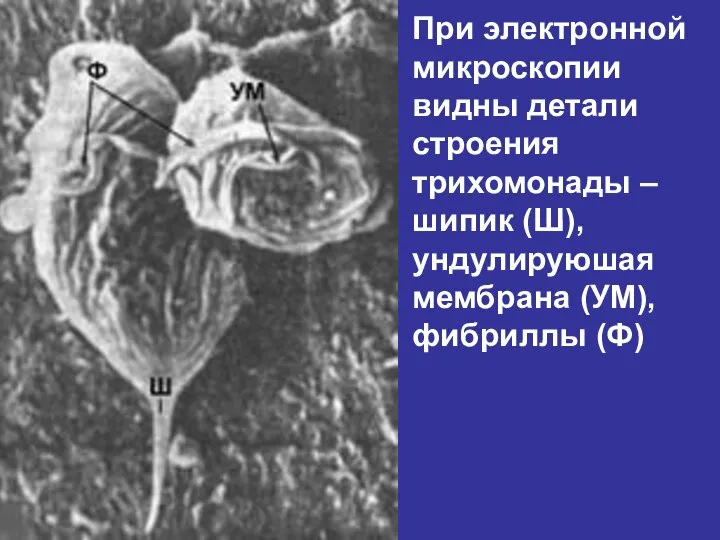 Ф

УМ

Ш

При электронной микроскопии видны детали строения трихомонады – шипик (Ш), ундулируюшая мембрана (УМ), фибриллы (Ф)